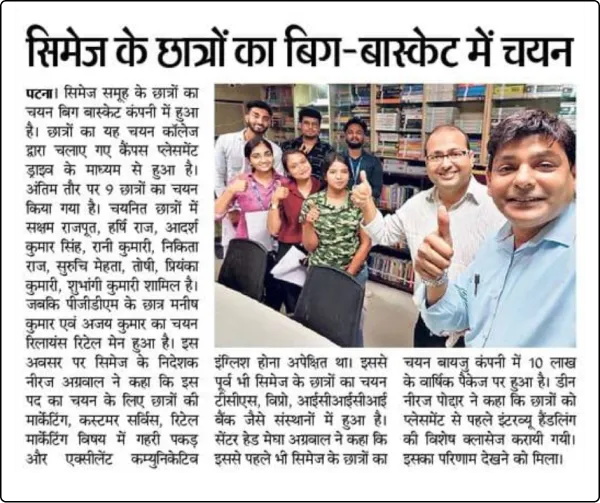 सिमेज के छात्रों का बिग-बास्केट में चयन

पटना। सिमेज समूह के छात्रों का चयन बिग बास्केट कंपनी में हुआ है। छात्रों का यह चयन कॉलेज द्वारा चलाए गए कैंपस प्लेसमेंट ड्राइव के माध्यम से हुआ है। अंतिम तौर पर 9 छात्रों का चयन किया गया है। चयनित छात्रों में सक्षम राजपूत, हर्षि राज, आदर्श कुमार सिंह, रानी कुमारी, निकिता राज, सुरुचि मेहता, तोषी, प्रियंका कुमारी, शुभांगी कुमारी शामिल है। जबकि पीजीडीएम के छात्र मनीष कुमार एवं अजय कुमार का चयन रिलायंस रिटेल मेन हुआ है। इस अवसर पर सिमेज के निदेशक नीरज अग्रवाल ने कहा कि इस पद का चयन के लिए छात्रों की मार्केटिंग, कस्टमर सर्विस, रिटेल मार्केटिंग विषय में गहरी पकड़ और एक्सीलेंट कम्युनिकेटिव इंग्लिश होना अपेक्षित था। इससे पूर्व भी सिमेज के छात्रों का चयन टीसीएस, विप्रो, आईसीआईसीआई बैंक जैसे संस्थानों में हुआ है। सेंटर हेड मेघा अग्रवाल ने कहा कि इससे पहले भी सिमेज के छात्रों का चयन बायजु कंपनी में 10 लाख के वार्षिक पैकेज पर हुआ है। डीन नीरज पोद्दार ने कहा कि छात्रों को प्लेसमेंट से पहले इंटरव्यू हैंडलिंग की विशेष क्लासेज करायी गयी। इसका परिणाम देखने को मिला।